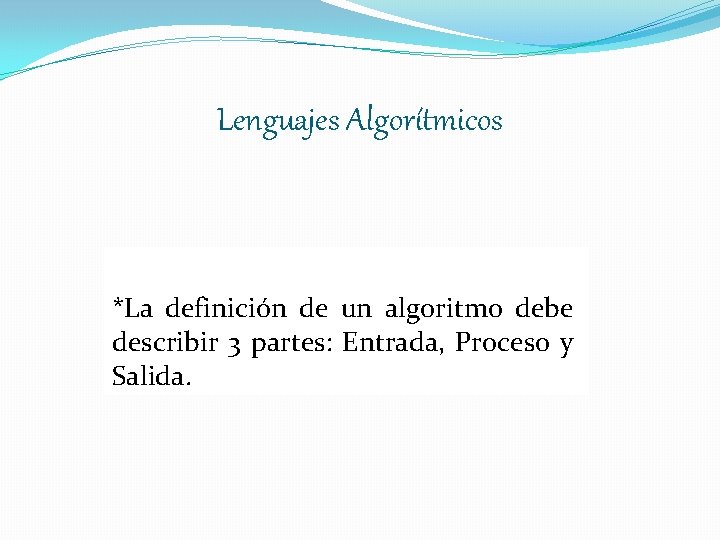 Lenguajes Algorítmicos

*La definición de un algoritmo debe describir 3 partes: Entrada, Proceso y Salida.